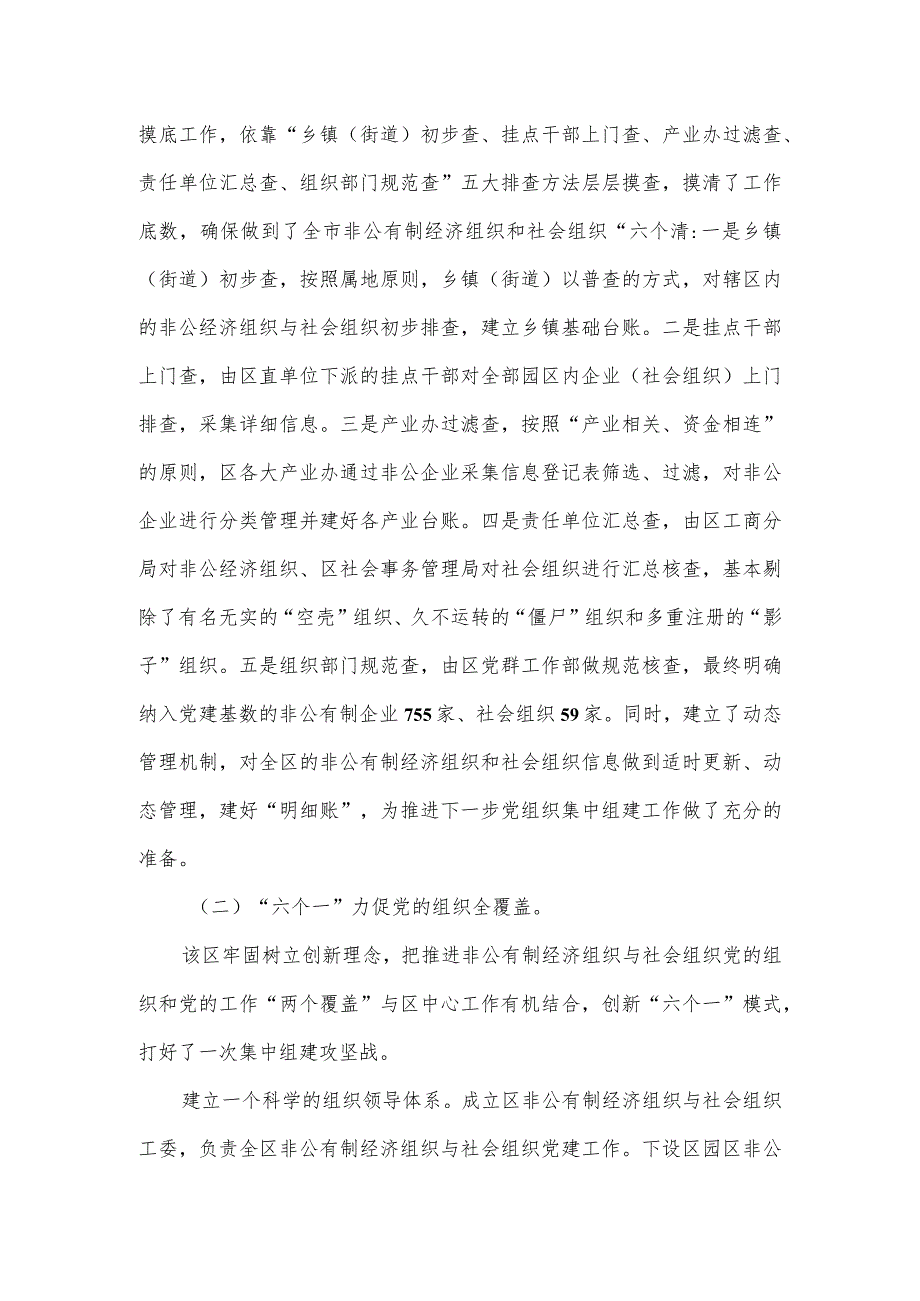 摸底工作，依靠“乡镇（街道）初步查、挂点干部上门查、产业办过滤查、责任单位汇总查、组织部门规范查”五大排查方法层层摸查，摸清了工作底数，确保做到了全市非公有制经济组织和社会组织“六个清：一是乡镇（街道）初步查，按照属地原则，乡镇（街道）以普查的方式，对辖区内的非公经济组织与社会组织初步排查，建立乡镇基础台账。二是挂点干部上门查，由区直单位下派的挂点干部对全部园区内企业（社会组织）上门排查，采集详细信息。三是产业办过滤查，按照“产业相关、资金相连”的原则，区各大产业办通过非公企业采集信息登记表筛选、过滤，对非公企业进行分类管理并建好各产业台账。四是责任单位汇总查，由区工商分局对非公经济组织、区社会事务管理局对社会组织进行汇总核查，基本剔除了有名无实的“空壳”组织、久不运转的“僵尸”组织和多重注册的“影子”组织。五是组织部门规范查，由区党群工作部做规范核查，最终明确纳入党建基数的非公有制企业755家、社会组织59家。同时，建立了动态管理机制，对全区的非公有制经济组织和社会组织信息做到适时更新、动态管理，建好“明细账”，为推进下一步党组织集中组建工作做了充分的准备。

（二）“六个一”力促党的组织全覆盖。

该区牢固树立创新理念，把推进非公有制经济组织与社会组织党的组织和党的工作“两个覆盖”与区中心工作有机结合，创新“六个一”模式，打好了一次集中组建攻坚战。

建立一个科学的组织领导体系。成立区非公有制经济组织与社会组织工委，负责全区非公有制经济组织与社会组织党建工作。下设区园区非公